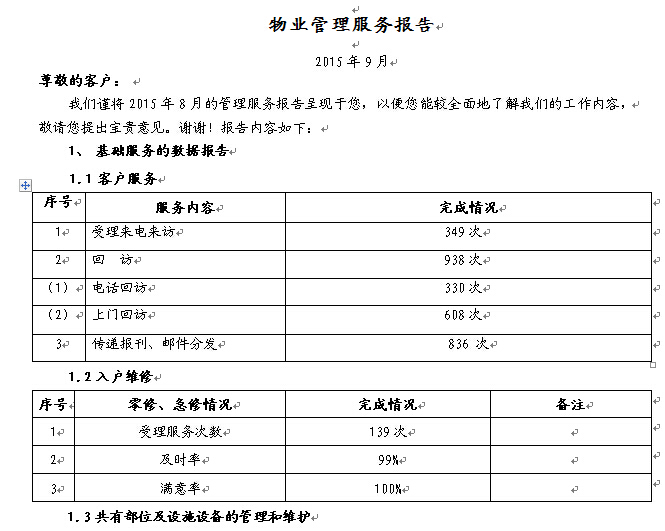 物业管理服务报告

2015 年 9 月

尊敬的客户：

我们谨将 2015 年 8 月的管理服务报告呈现于您，以便您能较全面地了解我们的工作内容，敬请您提出宝贵意见。谢谢！报告内容如下：

1、 基础服务的数据报告

1.1 客户服务

| 序号 | 服务内容 | 完成情况 |
|---|---|---|
| 1 | 受理来电来访 | 349 次 |
| 2 | 回　访 | 938 次 |
| （1） | 电话回访 | 330 次 |
| （2） | 上门回访 | 608 次 |
| 3 | 传递报刊、邮件分发 | 836 次 |

1.2 入户维修

| 序号 | 零修、急修情况 | 完成情况 | 备注 |
|---|---|---|---|
| 1 | 受理服务次数 | 139 次 | |
| 2 | 及时率 | 99% | |
| 3 | 满意率 | 100% | |

1.3 共有部位及设施设备的管理和维护